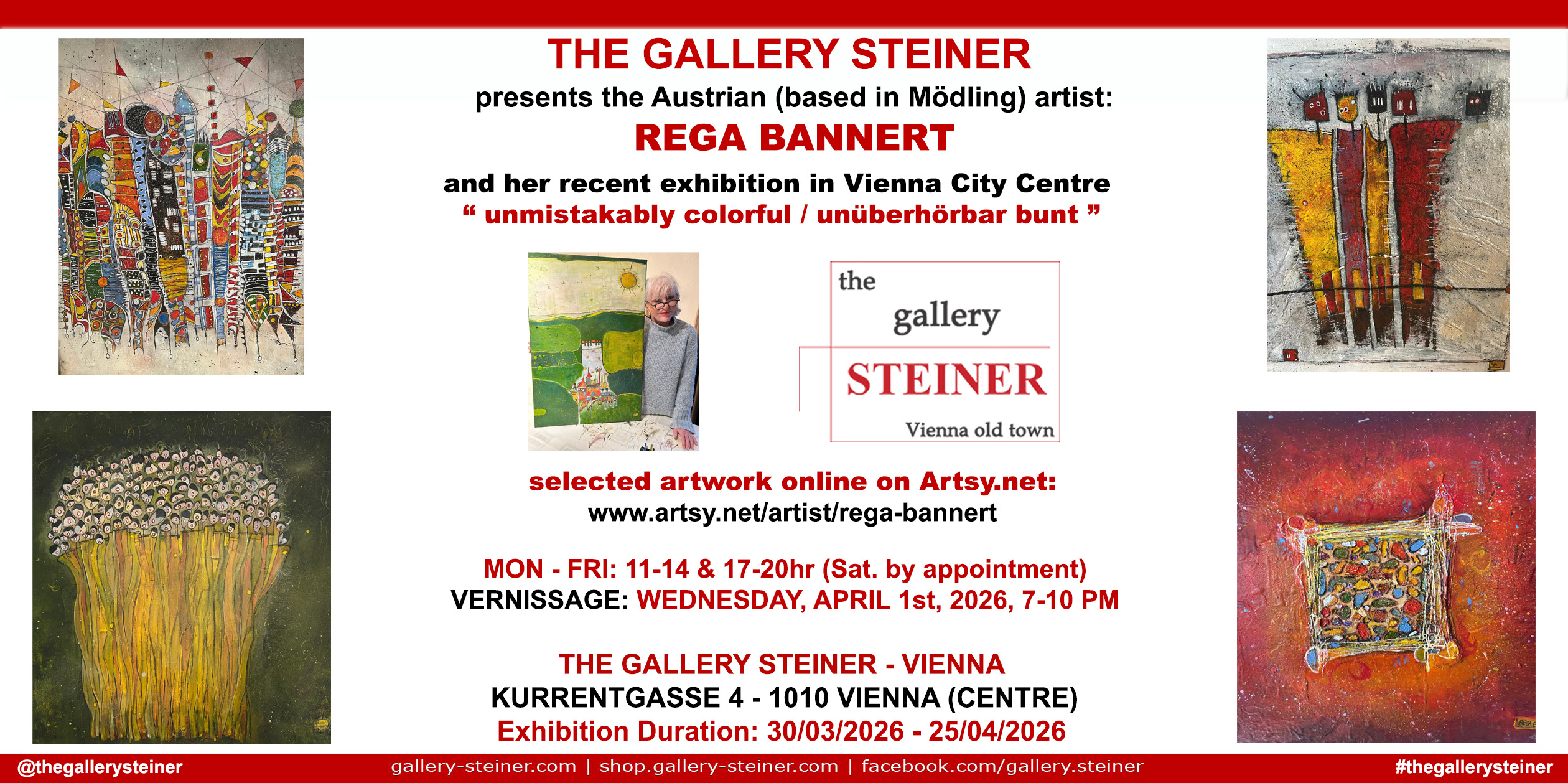 THE GALLERY STEINER
presents the Austrian (based in Mödling) artist:
REGA BANNERT
and her recent exhibition in Vienna City Centre
" unmistakably colorful / unüberhörbar bunt "

the
gallery
STEINER
Vienna old town

selected artwork online on Artsy.net:
www.artsy.net/artist/rega-bannert

MON - FRI: 11-14 & 17-20hr (Sat. by appointment)
VERNISSAGE: WEDNESDAY, APRIL 1st, 2026, 7-10 PM

THE GALLERY STEINER - VIENNA
KURRENTGASSE 4 - 1010 VIENNA (CENTRE)
Exhibition Duration: 30/03/2026 - 25/04/2026

@thegallerysteiner gallery-steiner.com | shop.gallery-steiner.com | facebook.com/gallery.steiner #thegallerysteiner